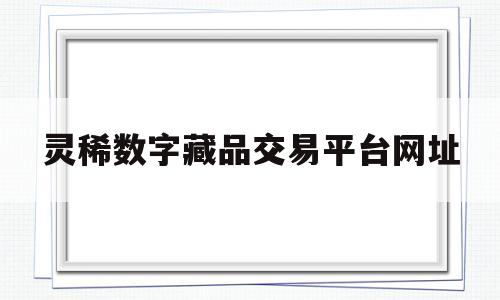 灵稀数字藏品交易平台网址